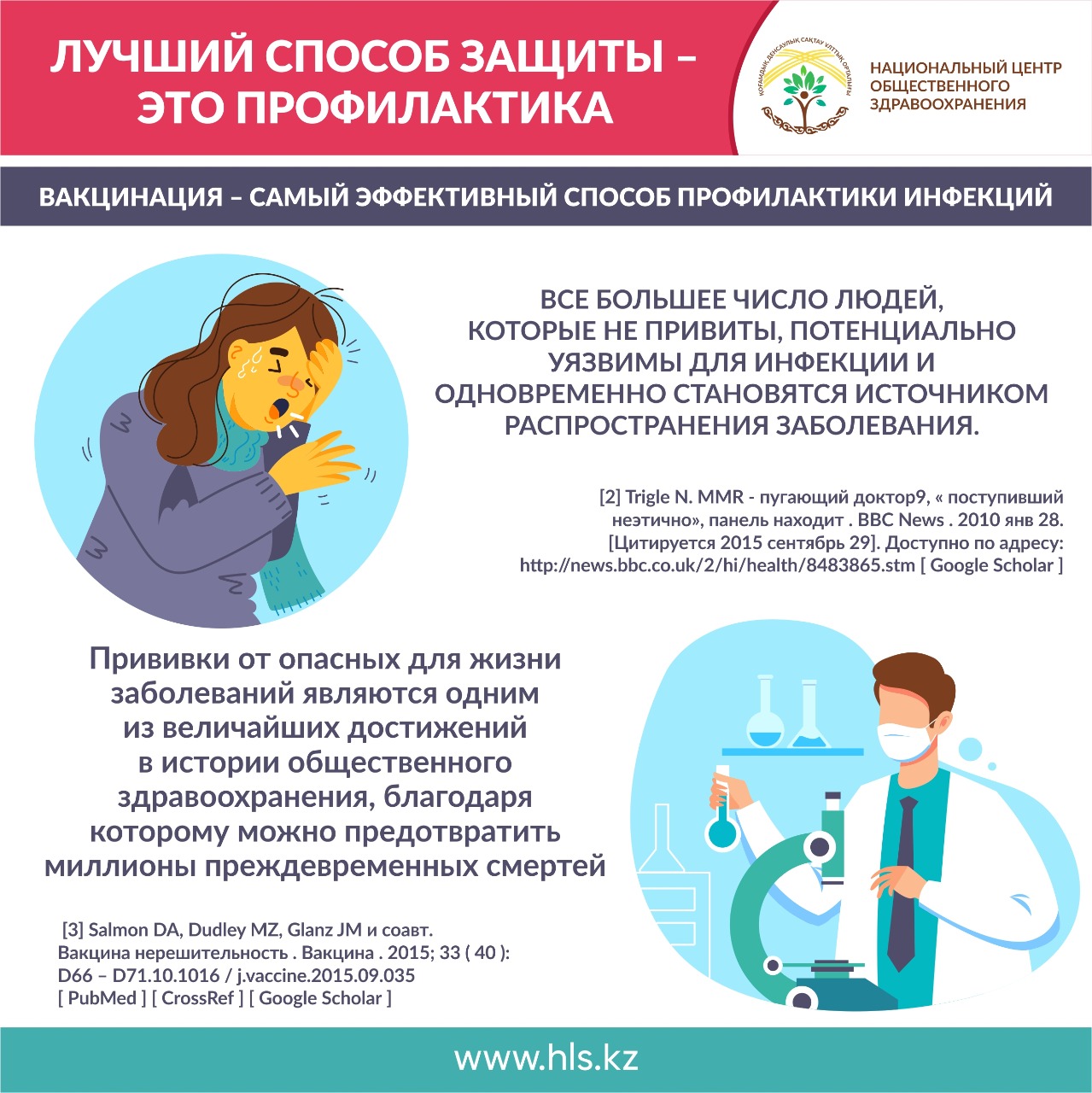 ЛУЧШИЙ СПОСОБ ЗАЩИТЫ – ЭТО ПРОФИЛАКТИКА

ҚОҒАМДЫҚ ДЕНСАУЛЫҚ САҚТАУ ҰЛТТЫҚ ОРТАЛЫҒЫ

НАЦИОНАЛЬНЫЙ ЦЕНТР ОБЩЕСТВЕННОГО ЗДРАВООХРАНЕНИЯ

ВАКЦИНАЦИЯ – САМЫЙ ЭФФЕКТИВНЫЙ СПОСОБ ПРОФИЛАКТИКИ ИНФЕКЦИЙ

ВСЕ БОЛЬШЕЕ ЧИСЛО ЛЮДЕЙ, КОТОРЫЕ НЕ ПРИВИТЫ, ПОТЕНЦИАЛЬНО УЯЗВИМЫ ДЛЯ ИНФЕКЦИИ И ОДНОВРЕМЕННО СТАНОВЯТСЯ ИСТОЧНИКОМ РАСПРОСТРАНЕНИЯ ЗАБОЛЕВАНИЯ.

[2] Trigle N. MMR - пугающий доктор9, « поступивший неэтично», панель находит . BBC News . 2010 янв 28. [Цитируется 2015 сентябрь 29]. Доступно по адресу: http://news.bbc.co.uk/2/hi/health/8483865.stm [ Google Scholar ]

Прививки от опасных для жизни заболеваний являются одним из величайших достижений в истории общественного здравоохранения, благодаря которому можно предотвратить миллионы преждевременных смертей

[3] Salmon DA, Dudley MZ, Glanz JM и соавт. Вакцина нерешительность . Вакцина . 2015; 33 ( 40 ): D66 – D71.10.1016 / j.vaccine.2015.09.035 [ PubMed ] [ CrossRef ] [ Google Scholar ]

www.hls.kz